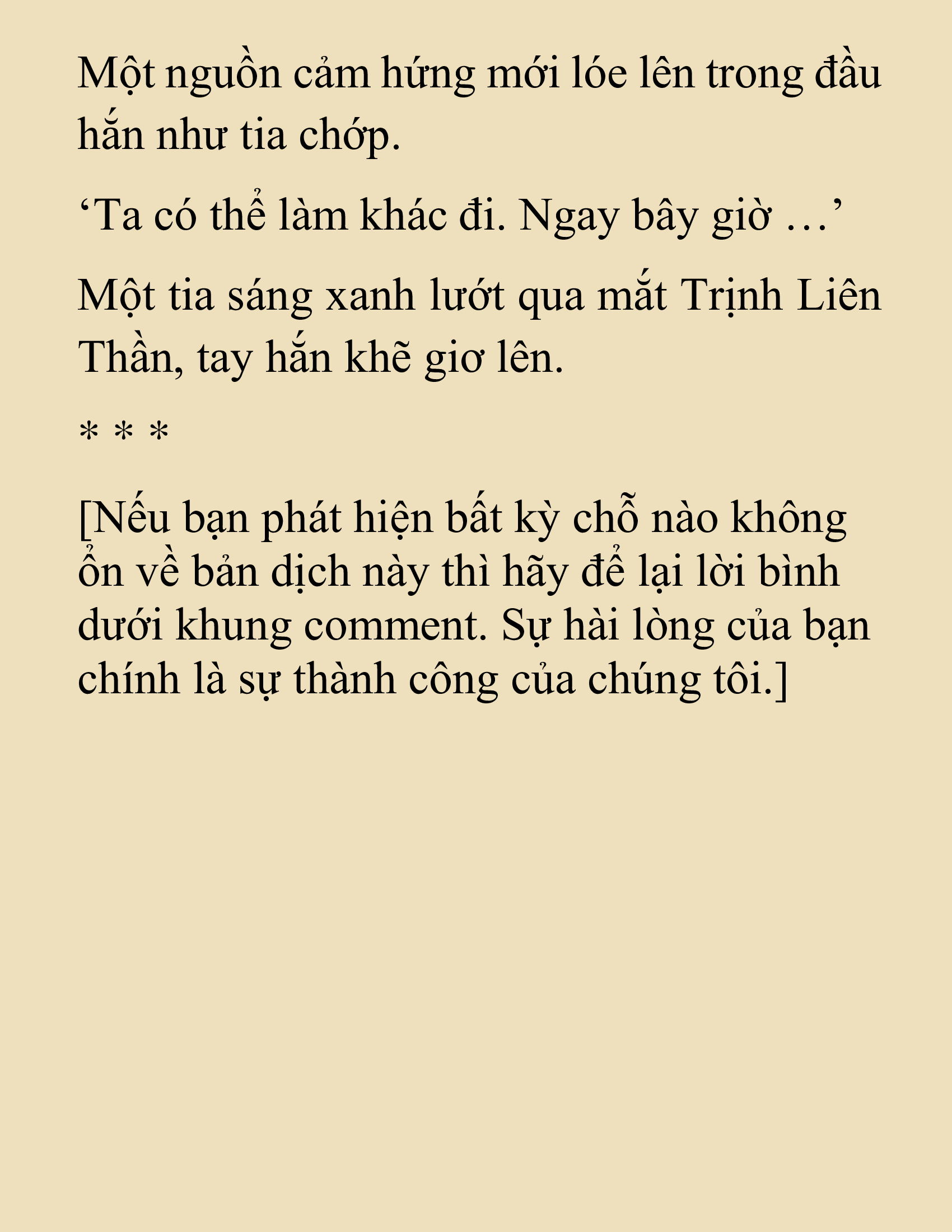 Một nguồn cảm hứng mới lóe lên trong đầu hắn như tia chớp.

‘Ta có thể làm khác đi. Ngay bây giờ …’

Một tia sáng xanh lướt qua mắt Trịnh Liên Thần, tay hắn khẽ giơ lên.

* * *

[Nếu bạn phát hiện bất kỳ chỗ nào không ổn về bản dịch này thì hãy để lại lời bình dưới khung comment. Sự hài lòng của bạn chính là sự thành công của chúng tôi.]